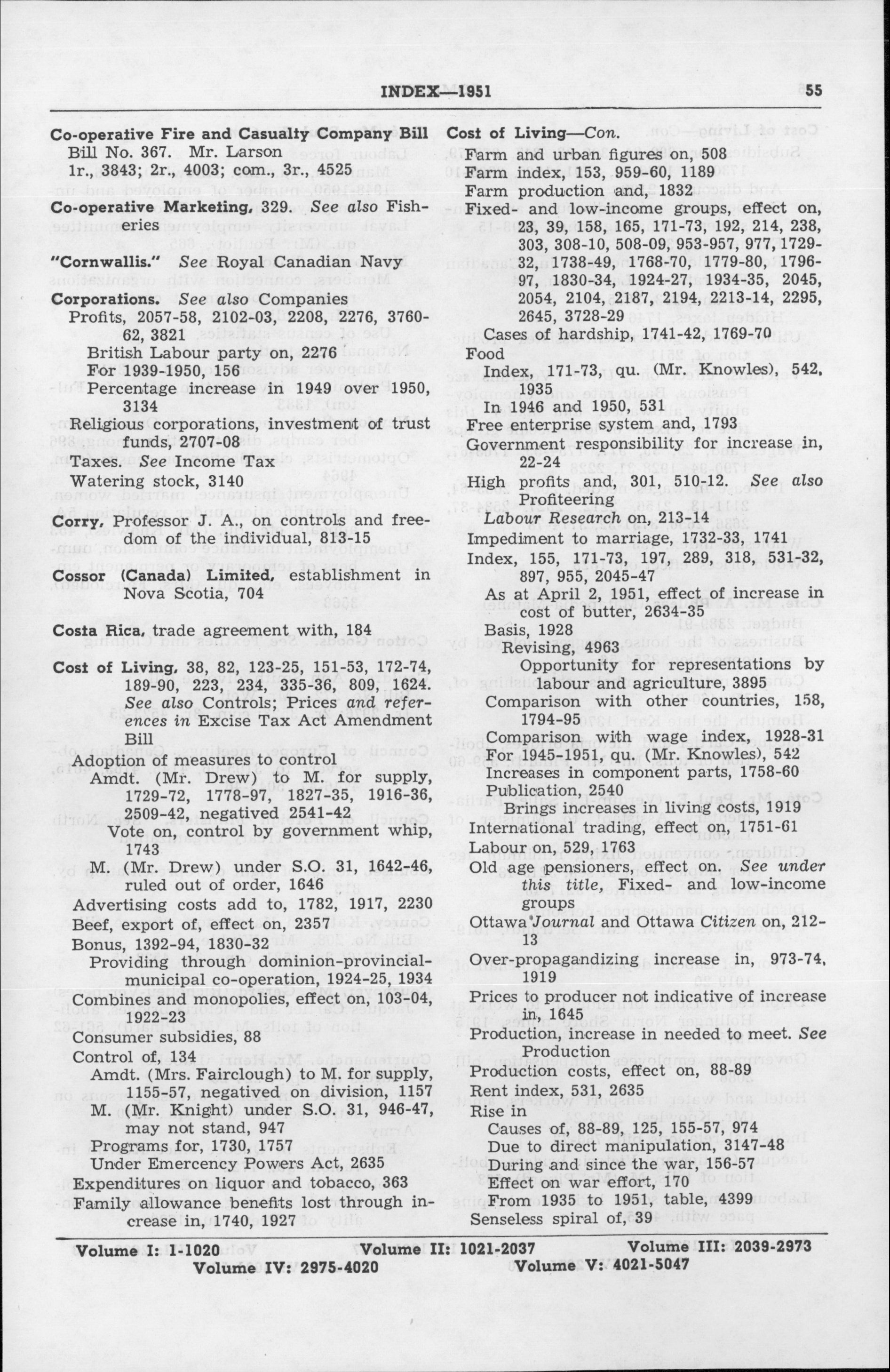 INDEX—1951 55

Co-operative Fire and Casualty Company Bill
Bill No. 367. Mr. Larson
1r., 3843; 2r., 4003; com., 3r., 4525

Co-operative Marketing, 329. See also Fisheries

"Cornwallis." See Royal Canadian Navy

Corporations. See also Companies
Profits, 2057-58, 2102-03, 2208, 2276, 3760-62, 3821
British Labour party on, 2276
For 1939-1950, 156
Percentage increase in 1949 over 1950, 3134
Religious corporations, investment of trust funds, 2707-08
Taxes. See Income Tax
Watering stock, 3140

Corry, Professor J. A., on controls and freedom of the individual, 813-15

Cossor (Canada) Limited, establishment in Nova Scotia, 704

Costa Rica, trade agreement with, 184

Cost of Living, 38, 82, 123-25, 151-53, 172-74, 189-90, 223, 234, 335-36, 809, 1624. See also Controls; Prices and references in Excise Tax Act Amendment Bill
Adoption of measures to control
Amdt. (Mr. Drew) to M. for supply, 1729-72, 1778-97, 1827-35, 1916-36, 2509-42, negatived 2541-42
Vote on, control by government whip, 1743
M. (Mr. Drew) under S.O. 31, 1642-46, ruled out of order, 1646
Advertising costs add to, 1782, 1917, 2230
Beef, export of, effect on, 2357
Bonus, 1392-94, 1830-32
Providing through dominion-provincial-municipal co-operation, 1924-25, 1934
Combines and monopolies, effect on, 103-04, 1922-23
Consumer subsidies, 88
Control of, 134
Amdt. (Mrs. Fairclough) to M. for supply, 1155-57, negatived on division, 1157
M. (Mr. Knight) under S.O. 31, 946-47, may not stand, 947
Programs for, 1730, 1757
Under Emercency Powers Act, 2635
Expenditures on liquor and tobacco, 363
Family allowance benefits lost through increase in, 1740, 1927

Cost of Living—Con.
Farm and urban figures on, 508
Farm index, 153, 959-60, 1189
Farm production and, 1832
Fixed- and low-income groups, effect on, 23, 39, 158, 165, 171-73, 192, 214, 238, 303, 308-10, 508-09, 953-957, 977, 1729-32, 1738-49, 1768-70, 1779-80, 1796-97, 1830-34, 1924-27, 1934-35, 2045, 2054, 2104, 2187, 2194, 2213-14, 2295, 2645, 3728-29
Cases of hardship, 1741-42, 1769-70
Food
Index, 171-73, qu. (Mr. Knowles), 542, 1935
In 1946 and 1950, 531
Free enterprise system and, 1793
Government responsibility for increase in, 22-24
High profits and, 301, 510-12. See also Profiteering
Labour Research on, 213-14
Impediment to marriage, 1732-33, 1741
Index, 155, 171-73, 197, 289, 318, 531-32, 897, 955, 2045-47
As at April 2, 1951, effect of increase in cost of butter, 2634-35
Basis, 1928
Revising, 4963
Opportunity for representations by labour and agriculture, 3895
Comparison with other countries, 158, 1794-95
Comparison with wage index, 1928-31
For 1945-1951, qu. (Mr. Knowles), 542
Increases in component parts, 1758-60
Publication, 2540
Brings increases in living costs, 1919
International trading, effect on, 1751-61
Labour on, 529, 1763
Old age pensioners, effect on. See under this title, Fixed- and low-income groups
Ottawa Journal and Ottawa Citizen on, 212-13
Over-propagandizing increase in, 973-74, 1919
Prices to producer not indicative of increase in, 1645
Production, increase in needed to meet. See Production
Production costs, effect on, 88-89
Rent index, 531, 2635
Rise in
Causes of, 88-89, 125, 155-57, 974
Due to direct manipulation, 3147-48
During and since the war, 156-57
Effect on war effort, 170
From 1935 to 1951, table, 4399
Senseless spiral of, 39

Volume I: 1-1020 Volume II: 1021-2037 Volume III: 2039-2973
Volume IV: 2975-4020 Volume V: 4021-5047